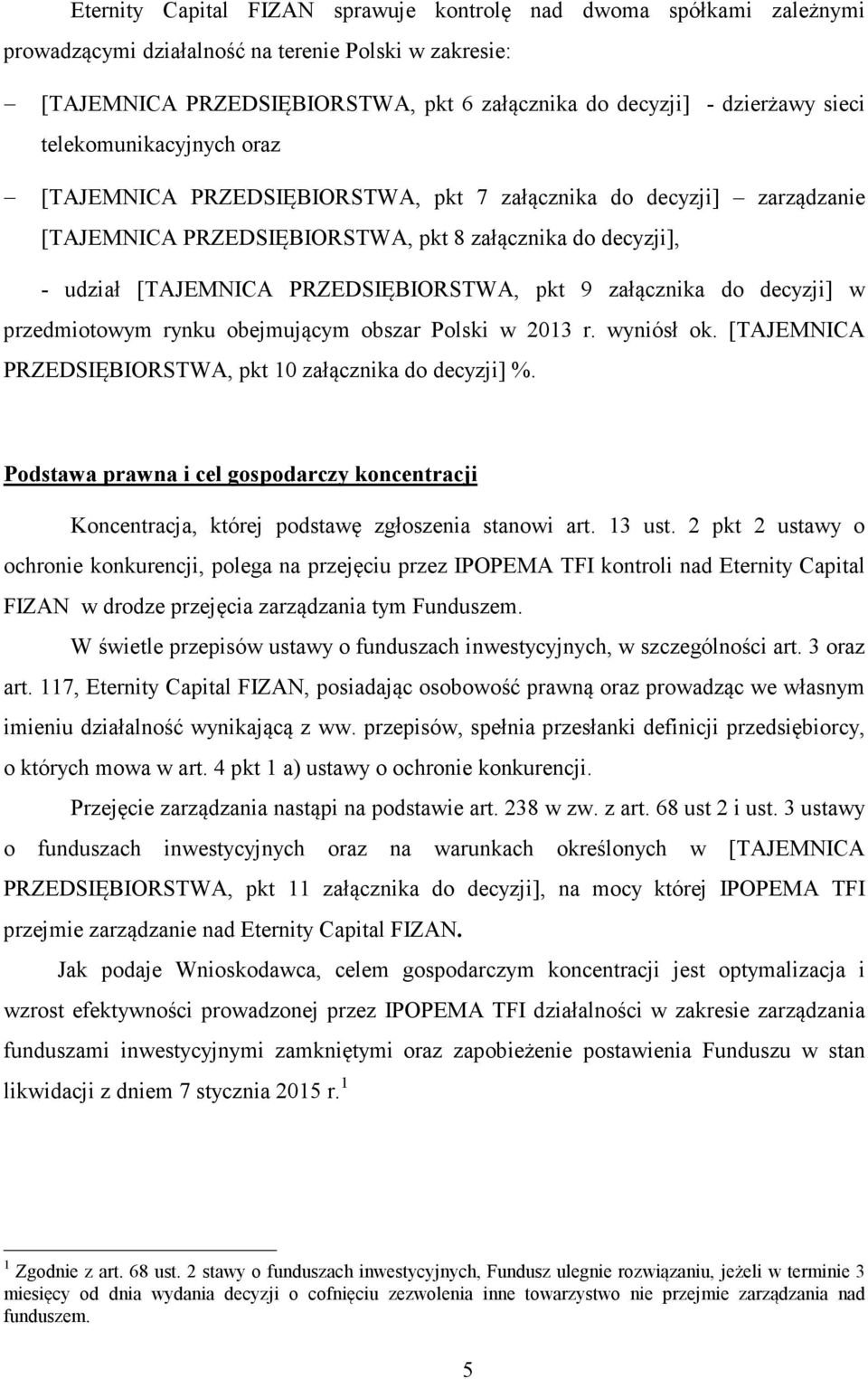 Eternity Capital FIZAN sprawuje kontrolę nad dwoma spółkami zależnymi prowadzącymi działalność na terenie Polski w zakresie:

– [TAJEMNICA PRZEDSIĘBIORSTWA, pkt 6 załącznika do decyzji] - dzierżawy sieci telekomunikacyjnych oraz

– [TAJEMNICA PRZEDSIĘBIORSTWA, pkt 7 załącznika do decyzji] – zarządzanie [TAJEMNICA PRZEDSIĘBIORSTWA, pkt 8 załącznika do decyzji],

- udział [TAJEMNICA PRZEDSIĘBIORSTWA, pkt 9 załącznika do decyzji] w przedmiotowym rynku obejmującym obszar Polski w 2013 r. wyniósł ok. [TAJEMNICA PRZEDSIĘBIORSTWA, pkt 10 załącznika do decyzji] %.

Podstawa prawna i cel gospodarczy koncentracji

Koncentracja, której podstawę zgłoszenia stanowi art. 13 ust. 2 pkt 2 ustawy o ochronie konkurencji, polega na przejęciu przez IPOPEMA TFI kontroli nad Eternity Capital FIZAN w drodze przejęcia zarządzania tym Funduszem.

W świetle przepisów ustawy o funduszach inwestycyjnych, w szczególności art. 3 oraz art. 117, Eternity Capital FIZAN, posiadając osobowość prawną oraz prowadząc we własnym imieniu działalność wynikającą z ww. przepisów, spełnia przesłanki definicji przedsiębiorcy, o których mowa w art. 4 pkt 1 a) ustawy o ochronie konkurencji.

Przejęcie zarządzania nastąpi na podstawie art. 238 w zw. z art. 68 ust 2 i ust. 3 ustawy o funduszach inwestycyjnych oraz na warunkach określonych w [TAJEMNICA PRZEDSIĘBIORSTWA, pkt 11 załącznika do decyzji], na mocy której IPOPEMA TFI przejmie zarządzanie nad Eternity Capital FIZAN.

Jak podaje Wnioskodawca, celem gospodarczym koncentracji jest optymalizacja i wzrost efektywności prowadzonej przez IPOPEMA TFI działalności w zakresie zarządzania funduszami inwestycyjnymi zamkniętymi oraz zapobieżenie postawienia Funduszu w stan likwidacji z dniem 7 stycznia 2015 r.$^1$

$^1$ Zgodnie z art. 68 ust. 2 stawy o funduszach inwestycyjnych, Fundusz ulegnie rozwiązaniu, jeżeli w terminie 3 miesięcy od dnia wydania decyzji o cofnięciu zezwolenia inne towarzystwo nie przejmie zarządzania nad funduszem.

5